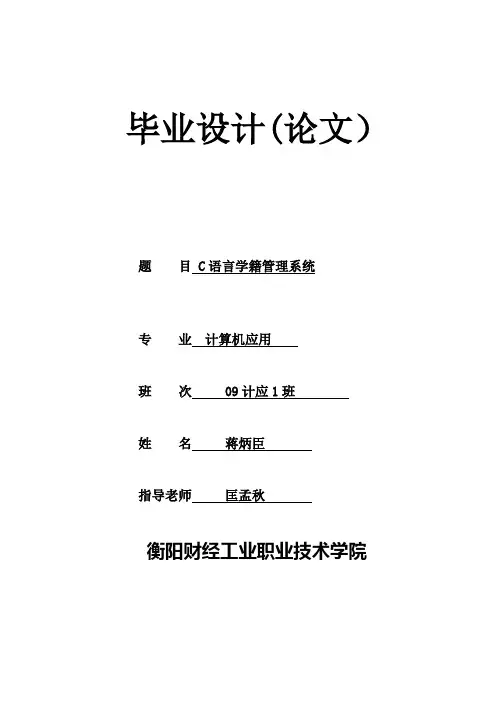 毕业设计(论文)

题 目 C语言学籍管理系统

专 业 计算机应用

班 次 09计应1班

姓 名 蒋炳臣

指导老师 匡孟秋

衡阳财经工业职业技术学院